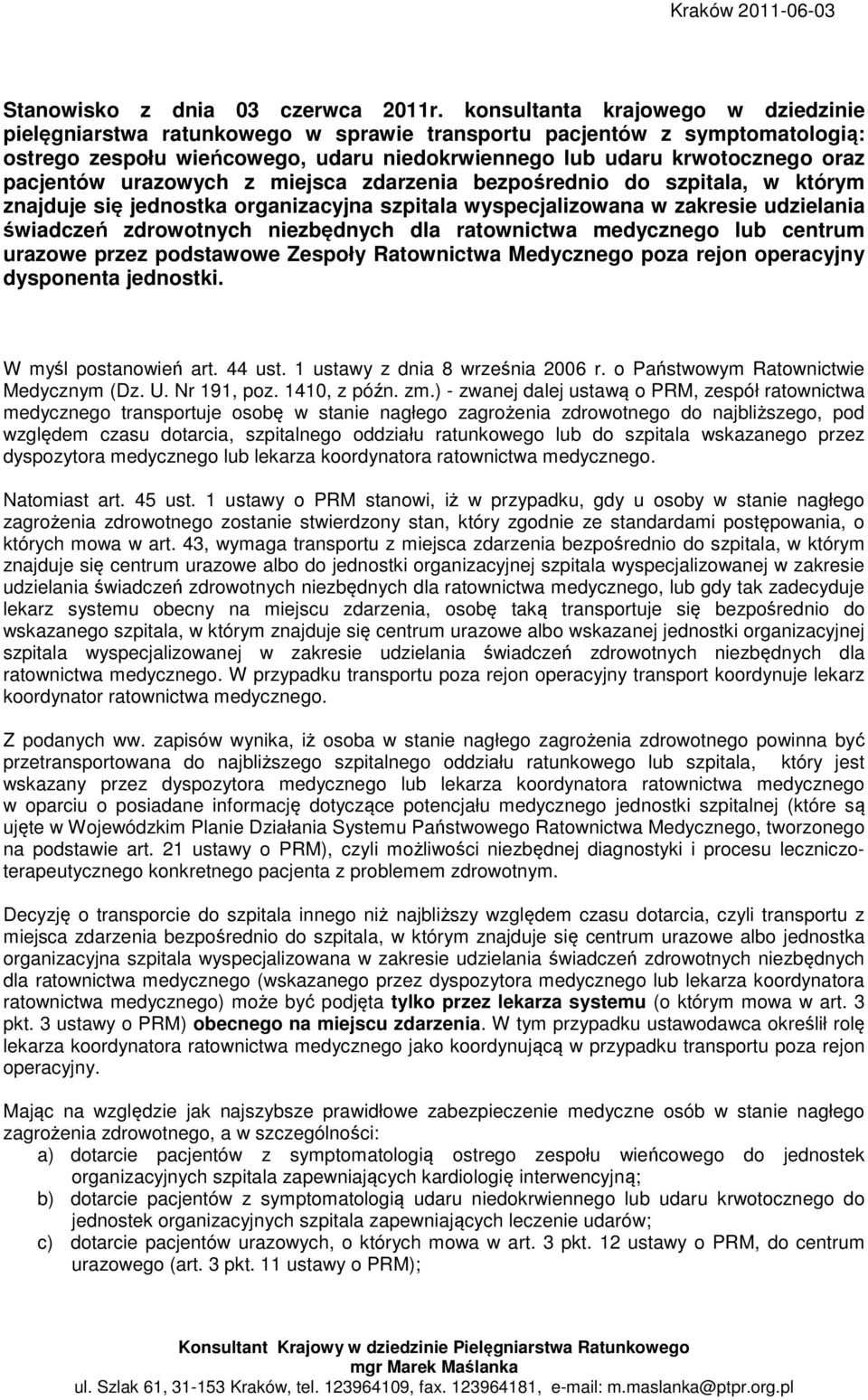 Kraków 2011-06-03

Stanowisko z dnia 03 czerwca 2011r. konsultanta krajowego w dziedzinie pielęgniarstwa ratunkowego w sprawie transportu pacjentów z symptomatologią: ostrego zespołu wieńcowego, udaru niedokrwiennego lub udaru krwotocznego oraz pacjentów urazowych z miejsca zdarzenia bezpośrednio do szpitala, w którym znajduje się jednostka organizacyjna szpitala wyspecjalizowana w zakresie udzielania świadczeń zdrowotnych niezbędnych dla ratownictwa medycznego lub centrum urazowe przez podstawowe Zespoły Ratownictwa Medycznego poza rejon operacyjny dysponenta jednostki.

W myśl postanowień art. 44 ust. 1 ustawy z dnia 8 września 2006 r. o Państwowym Ratownictwie Medycznym (Dz. U. Nr 191, poz. 1410, z późn. zm.) - zwanej dalej ustawą o PRM, zespół ratownictwa medycznego transportuje osobę w stanie nagłego zagrożenia zdrowotnego do najbliższego, pod względem czasu dotarcia, szpitalnego oddziału ratunkowego lub do szpitala wskazanego przez dyspozytora medycznego lub lekarza koordynatora ratownictwa medycznego.

Natomiast art. 45 ust. 1 ustawy o PRM stanowi, iż w przypadku, gdy u osoby w stanie nagłego zagrożenia zdrowotnego zostanie stwierdzony stan, który zgodnie ze standardami postępowania, o których mowa w art. 43, wymaga transportu z miejsca zdarzenia bezpośrednio do szpitala, w którym znajduje się centrum urazowe albo do jednostki organizacyjnej szpitala wyspecjalizowanej w zakresie udzielania świadczeń zdrowotnych niezbędnych dla ratownictwa medycznego, lub gdy tak zadecyduje lekarz systemu obecny na miejscu zdarzenia, osobę taką transportuje się bezpośrednio do wskazanego szpitala, w którym znajduje się centrum urazowe albo wskazanej jednostki organizacyjnej szpitala wyspecjalizowanej w zakresie udzielania świadczeń zdrowotnych niezbędnych dla ratownictwa medycznego. W przypadku transportu poza rejon operacyjny transport koordynuje lekarz koordynator ratownictwa medycznego.

Z podanych ww. zapisów wynika, iż osoba w stanie nagłego zagrożenia zdrowotnego powinna być przetransportowana do najbliższego szpitalnego oddziału ratunkowego lub szpitala, który jest wskazany przez dyspozytora medycznego lub lekarza koordynatora ratownictwa medycznego w oparciu o posiadane informację dotyczące potencjału medycznego jednostki szpitalnej (które są ujęte w Wojewódzkim Planie Działania Systemu Państwowego Ratownictwa Medycznego, tworzonego na podstawie art. 21 ustawy o PRM), czyli możliwości niezbędnej diagnostyki i procesu leczniczo-terapeutycznego konkretnego pacjenta z problemem zdrowotnym.

Decyzję o transporcie do szpitala innego niż najbliższy względem czasu dotarcia, czyli transportu z miejsca zdarzenia bezpośrednio do szpitala, w którym znajduje się centrum urazowe albo jednostka organizacyjna szpitala wyspecjalizowana w zakresie udzielania świadczeń zdrowotnych niezbędnych dla ratownictwa medycznego (wskazanego przez dyspozytora medycznego lub lekarza koordynatora ratownictwa medycznego) może być podjęta tylko przez lekarza systemu (o którym mowa w art. 3 pkt. 3 ustawy o PRM) obecnego na miejscu zdarzenia. W tym przypadku ustawodawca określił rolę lekarza koordynatora ratownictwa medycznego jako koordynującą w przypadku transportu poza rejon operacyjny.

Mając na względzie jak najszybsze prawidłowe zabezpieczenie medyczne osób w stanie nagłego zagrożenia zdrowotnego, a w szczególności:
a) dotarcie pacjentów z symptomatologią ostrego zespołu wieńcowego do jednostek organizacyjnych szpitala zapewniających kardiologię interwencyjną;
b) dotarcie pacjentów z symptomatologią udaru niedokrwiennego lub udaru krwotocznego do jednostek organizacyjnych szpitala zapewniających leczenie udarów;
c) dotarcie pacjentów urazowych, o których mowa w art. 3 pkt. 12 ustawy o PRM, do centrum urazowego (art. 3 pkt. 11 ustawy o PRM);

Konsultant Krajowy w dziedzinie Pielęgniarstwa Ratunkowego
mgr Marek Maślanka
ul. Szlak 61, 31-153 Kraków, tel. 123964109, fax. 123964181, e-mail: m.maslanka@ptpr.org.pl